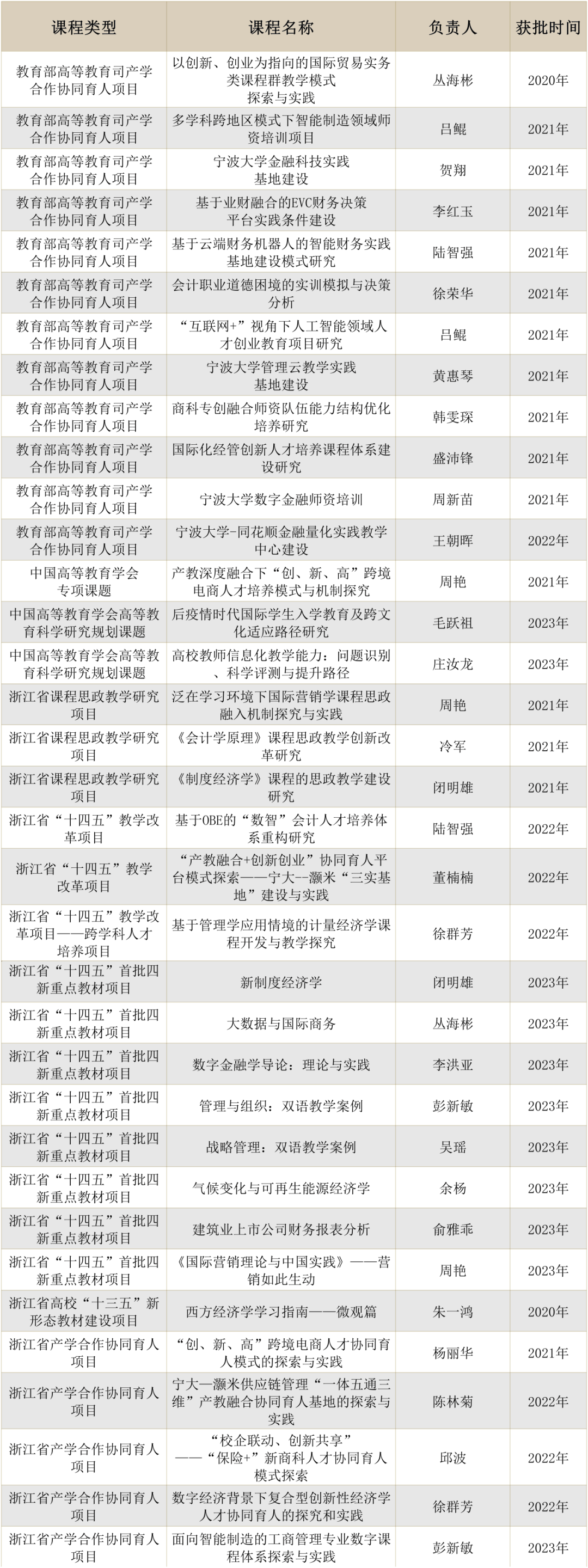 | 课程类型 | 课程名称 | 负责人 | 获批时间 |
|---|---|---|---|
| 教育部高等教育司产学合作协同育人项目 | 以创新、创业为指向的国际贸易实务类课程群教学模式探索与实践 | 丛海彬 | 2020年 |
| 教育部高等教育司产学合作协同育人项目 | 多学科跨地区模式下智能制造领域师资培训项目 | 吕鲲 | 2021年 |
| 教育部高等教育司产学合作协同育人项目 | 宁波大学金融科技实践基地建设 | 贺翔 | 2021年 |
| 教育部高等教育司产学合作协同育人项目 | 基于业财融合的EVC财务决策平台实践条件建设 | 李红玉 | 2021年 |
| 教育部高等教育司产学合作协同育人项目 | 基于云端财务机器人的智能财务实践基地建设模式研究 | 陆智强 | 2021年 |
| 教育部高等教育司产学合作协同育人项目 | 会计职业道德困境的实训模拟与决策分析 | 徐荣华 | 2021年 |
| 教育部高等教育司产学合作协同育人项目 | “互联网+”视角下人工智能领域人才创业教育项目研究 | 吕鲲 | 2021年 |
| 教育部高等教育司产学合作协同育人项目 | 宁波大学管理云教学实践基地建设 | 黄惠琴 | 2021年 |
| 教育部高等教育司产学合作协同育人项目 | 商科专创融合师资队伍能力结构优化培养研究 | 韩雯琛 | 2021年 |
| 教育部高等教育司产学合作协同育人项目 | 国际化经管创新人才培养课程体系建设研究 | 盛沛锋 | 2021年 |
| 教育部高等教育司产学合作协同育人项目 | 宁波大学数字金融师资培训 | 周新苗 | 2021年 |
| 教育部高等教育司产学合作协同育人项目 | 宁波大学-同花顺金融量化实践教学中心建设 | 王朝晖 | 2022年 |
| 中国高等教育学会专项课题 | 产教深度融合下“创、新、高”跨境电商人才培养模式与机制探究 | 周艳 | 2021年 |
| 中国高等教育学会高等教育科学研究规划课题 | 后疫情时代国际学生入学教育及跨文化适应路径研究 | 毛跃祖 | 2023年 |
| 中国高等教育学会高等教育科学研究规划课题 | 高校教师信息化教学能力：问题识别、科学评测与提升路径 | 庄汝龙 | 2023年 |
| 浙江省课程思政教学研究项目 | 泛在学习环境下国际营销学课程思政融入机制探究与实践 | 周艳 | 2021年 |
| 浙江省课程思政教学研究项目 | 《会计学原理》课程思政教学创新改革研究 | 冷军 | 2021年 |
| 浙江省课程思政教学研究项目 | 《制度经济学》课程的思政教学建设研究 | 闭明雄 | 2021年 |
| 浙江省“十四五”教学改革项目 | 基于OBE的“数智”会计人才培养体系重构研究 | 陆智强 | 2022年 |
| 浙江省“十四五”教学改革项目 | “产教融合+创新创业”协同育人平台模式探索——宁大--灏米“三实基地”建设与实践 | 董楠楠 | 2022年 |
| 浙江省“十四五”教学改革项目——跨学科人才培养项目 | 基于管理学应用情境的计量经济学课程开发与教学探究 | 徐群芳 | 2022年 |
| 浙江省“十四五”首批四新重点教材项目 | 新制度经济学 | 闭明雄 | 2023年 |
| 浙江省“十四五”首批四新重点教材项目 | 大数据与国际商务 | 丛海彬 | 2023年 |
| 浙江省“十四五”首批四新重点教材项目 | 数字金融学导论：理论与实践 | 李洪亚 | 2023年 |
| 浙江省“十四五”首批四新重点教材项目 | 管理与组织：双语教学案例 | 彭新敏 | 2023年 |
| 浙江省“十四五”首批四新重点教材项目 | 战略管理：双语教学案例 | 吴瑶 | 2023年 |
| 浙江省“十四五”首批四新重点教材项目 | 气候变化与可再生能源经济学 | 余杨 | 2023年 |
| 浙江省“十四五”首批四新重点教材项目 | 建筑业上市公司财务报表分析 | 俞雅乖 | 2023年 |
| 浙江省“十四五”首批四新重点教材项目 | 《国际营销理论与中国实践》——营销如此生动 | 周艳 | 2023年 |
| 浙江省高校“十三五”新形态教材建设项目 | 西方经济学学习指南——微观篇 | 朱一鸿 | 2020年 |
| 浙江省产学合作协同育人项目 | “创、新、高”跨境电商人才协同育人模式的探索与实践 | 杨丽华 | 2021年 |
| 浙江省产学合作协同育人项目 | 宁大—灏米供应链管理“一体五通三维”产教融合协同育人基地的探索与实践 | 陈林菊 | 2022年 |
| 浙江省产学合作协同育人项目 | “校企联动、创新共享”——“保险+”新商科人才协同育人模式探索 | 邱波 | 2022年 |
| 浙江省产学合作协同育人项目 | 数字经济背景下复合型创新性经济学人才协同育人的探究和实践 | 徐群芳 | 2022年 |
| 浙江省产学合作协同育人项目 | 面向智能制造的工商管理专业数字课程体系探索与实践 | 彭新敏 | 2023年 |